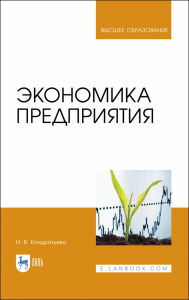 ВЫСШЕЕ ОБРАЗОВАНИЕ

ЭКОНОМИКА ПРЕДПРИЯТИЯ

И. В. Кондратьева

ЛАНЬ

E.LANBOOK.COM